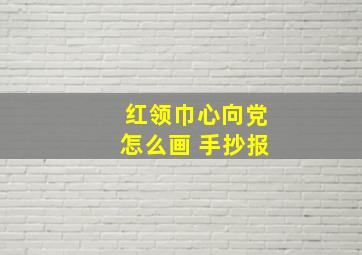 红领巾心向党
怎么画 手抄报